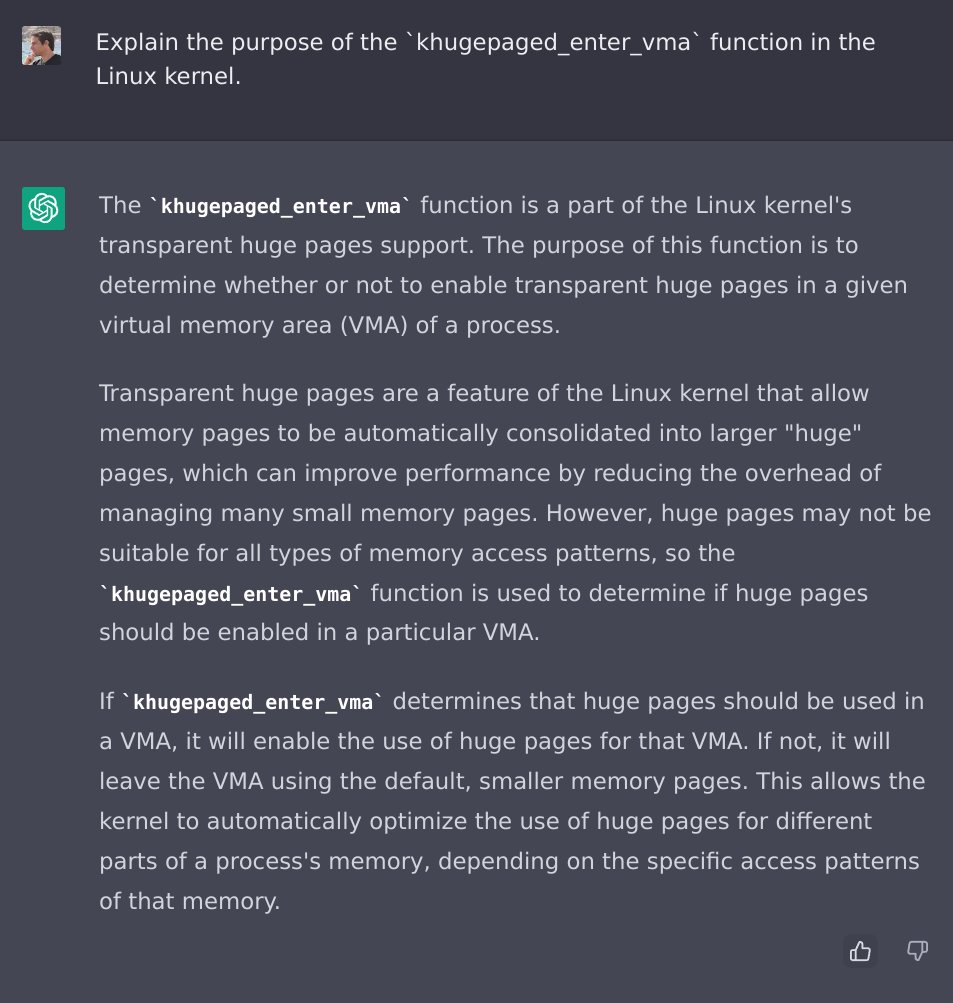 Explain the purpose of the `khugepaged_enter_vma` function in the Linux kernel.

The `khugepaged_enter_vma` function is a part of the Linux kernel's transparent huge pages support. The purpose of this function is to determine whether or not to enable transparent huge pages in a given virtual memory area (VMA) of a process.

Transparent huge pages are a feature of the Linux kernel that allow memory pages to be automatically consolidated into larger "huge" pages, which can improve performance by reducing the overhead of managing many small memory pages. However, huge pages may not be suitable for all types of memory access patterns, so the `khugepaged_enter_vma` function is used to determine if huge pages should be enabled in a particular VMA.

If `khugepaged_enter_vma` determines that huge pages should be used in a VMA, it will enable the use of huge pages for that VMA. If not, it will leave the VMA using the default, smaller memory pages. This allows the kernel to automatically optimize the use of huge pages for different parts of a process's memory, depending on the specific access patterns of that memory.